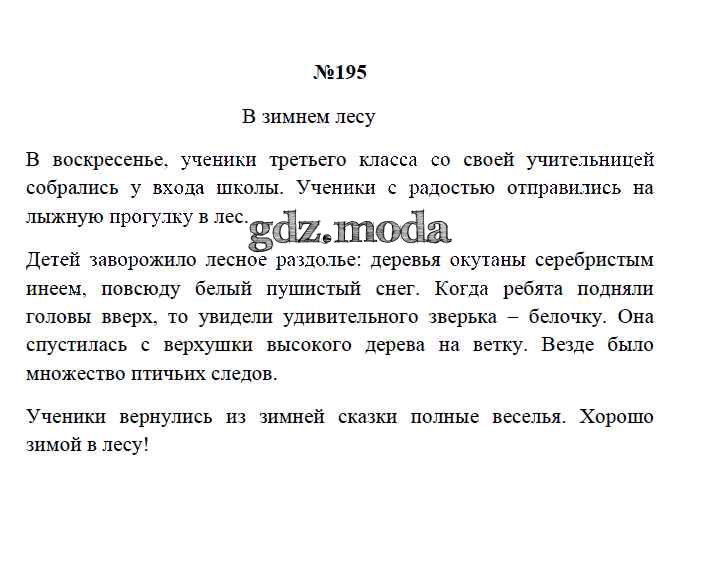 №195

В зимнем лесу

В воскресенье, ученики третьего класса со своей учительницей собрались у входа школы. Ученики с радостью отправились на лыжную прогулку в лес.

gdz.moda

Детей заворожило лесное раздолье: деревья окутаны серебристым инеем, повсюду белый пушистый снег. Когда ребята подняли головы вверх, то увидели удивительного зверька – белочку. Она спустилась с верхушки высокого дерева на ветку. Везде было множество птичьих следов.

Ученики вернулись из зимней сказки полные веселья. Хорошо зимой в лесу!